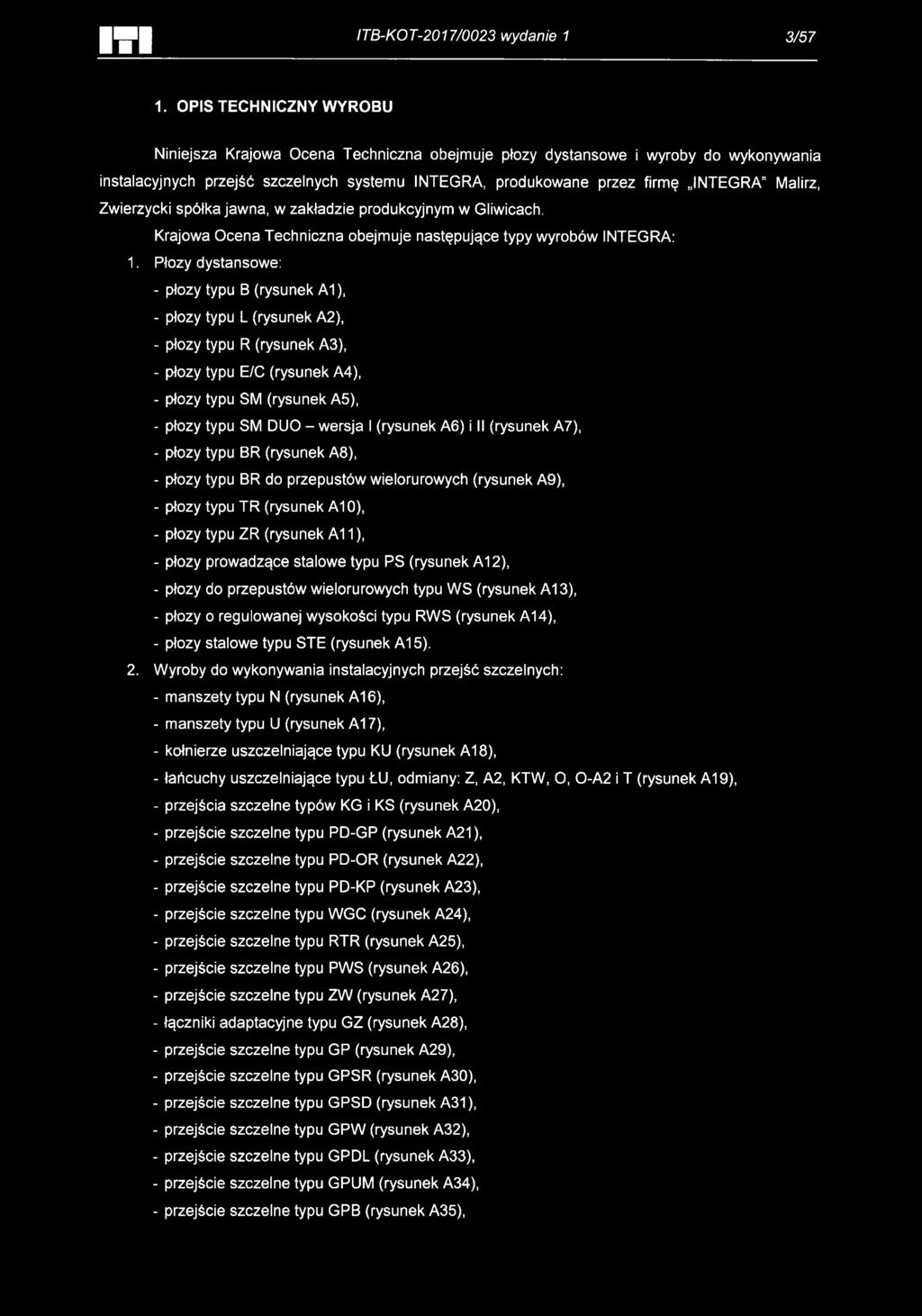 ITB-KOT-2017/0023 wydanie 1 3/57

1. OPIS TECHNICZNY WYROBU

Niniejsza Krajowa Ocena Techniczna obejmuje płozy dystansowe i wyroby do wykonywania instalacyjnych przejść szczelnych systemu INTEGRA, produkowane przez firmę „INTEGRA" Malirz, Zwierzycki spółka jawna, w zakładzie produkcyjnym w Gliwicach.

Krajowa Ocena Techniczna obejmuje następujące typy wyrobów INTEGRA:

1. Płozy dystansowe:
- płozy typu B (rysunek A1),
- płozy typu L (rysunek A2),
- płozy typu R (rysunek A3),
- płozy typu E/C (rysunek A4),
- płozy typu SM (rysunek A5),
- płozy typu SM DUO – wersja I (rysunek A6) i II (rysunek A7),
- płozy typu BR (rysunek A8),
- płozy typu BR do przepustów wielorurowych (rysunek A9),
- płozy typu TR (rysunek A10),
- płozy typu ZR (rysunek A11),
- płozy prowadzące stalowe typu PS (rysunek A12),
- płozy do przepustów wielorurowych typu WS (rysunek A13),
- płozy o regulowanej wysokości typu RWS (rysunek A14),
- płozy stalowe typu STE (rysunek A15).

2. Wyroby do wykonywania instalacyjnych przejść szczelnych:
- manszety typu N (rysunek A16),
- manszety typu U (rysunek A17),
- kołnierze uszczelniające typu KU (rysunek A18),
- łańcuchy uszczelniające typu ŁU, odmiany: Z, A2, KTW, O, O-A2 i T (rysunek A19),
- przejścia szczelne typów KG i KS (rysunek A20),
- przejście szczelne typu PD-GP (rysunek A21),
- przejście szczelne typu PD-OR (rysunek A22),
- przejście szczelne typu PD-KP (rysunek A23),
- przejście szczelne typu WGC (rysunek A24),
- przejście szczelne typu RTR (rysunek A25),
- przejście szczelne typu PWS (rysunek A26),
- przejście szczelne typu ZW (rysunek A27),
- łączniki adaptacyjne typu GZ (rysunek A28),
- przejście szczelne typu GP (rysunek A29),
- przejście szczelne typu GPSR (rysunek A30),
- przejście szczelne typu GPSD (rysunek A31),
- przejście szczelne typu GPW (rysunek A32),
- przejście szczelne typu GPDL (rysunek A33),
- przejście szczelne typu GPUM (rysunek A34),
- przejście szczelne typu GPB (rysunek A35),